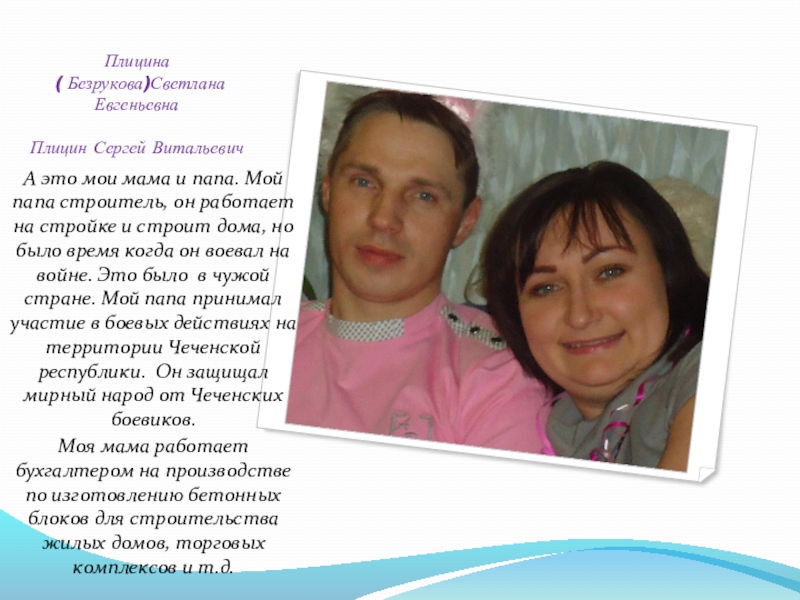 Плицина
( Безрукова)Светлана
Евгеньевна

Плицин Сергей Витальевич

А это мои мама и папа. Мой папа строитель, он работает на стройке и строит дома, но было время когда он воевал на войне. Это было в чужой стране. Мой папа принимал участие в боевых действиях на территории Чеченской республики. Он защищал мирный народ от Чеченских боевиков.

Моя мама работает бухгалтером на производстве по изготовлению бетонных блоков для строительства жилых домов, торговых комплексов и т.д.